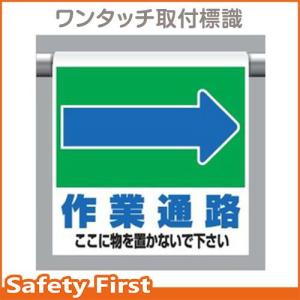 ワンタッチ取付標識

作業通路
ここに物を置かないで下さい

Safety First